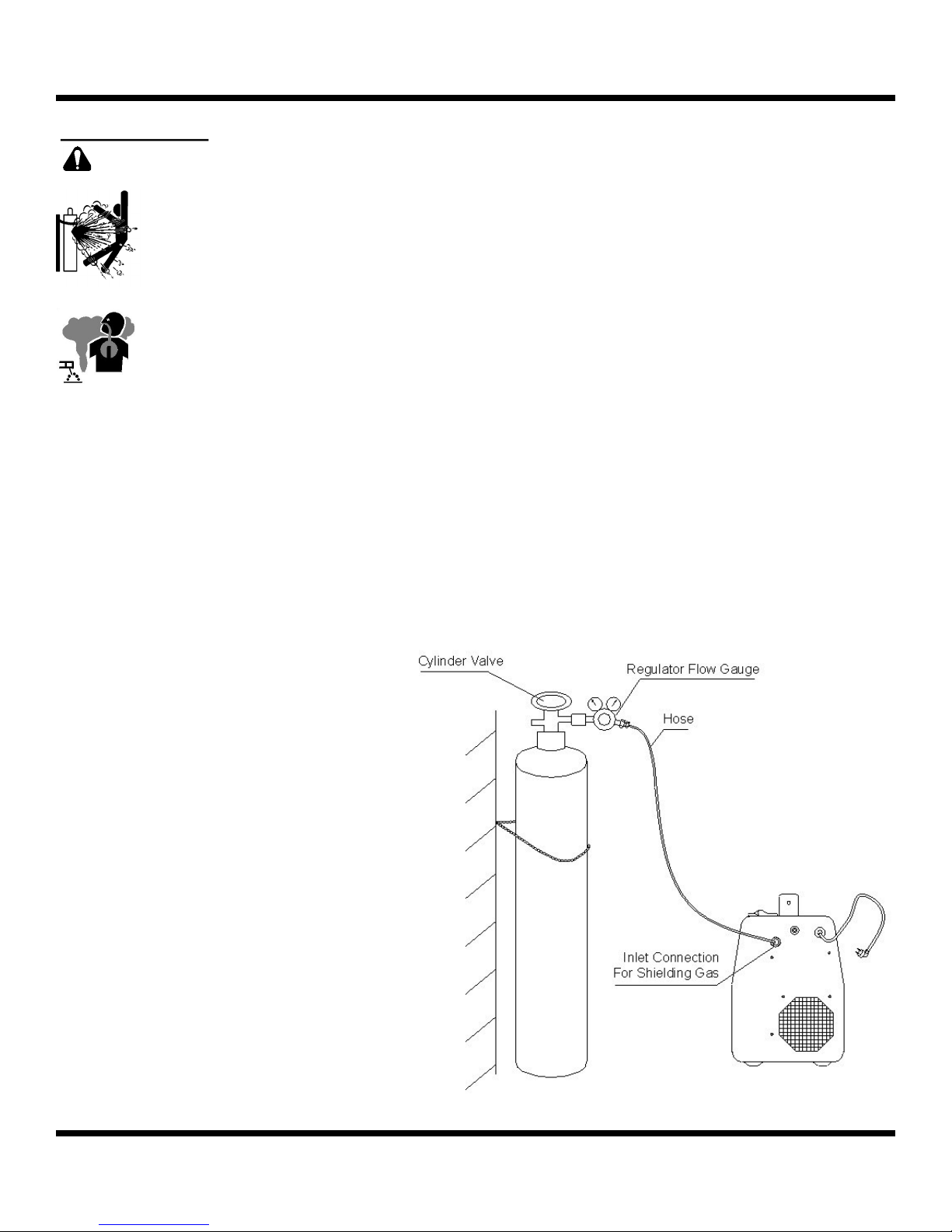 Cylinder Valve

Regulator Flow Gauge

Hose

Inlet Connection
For Shielding Gas